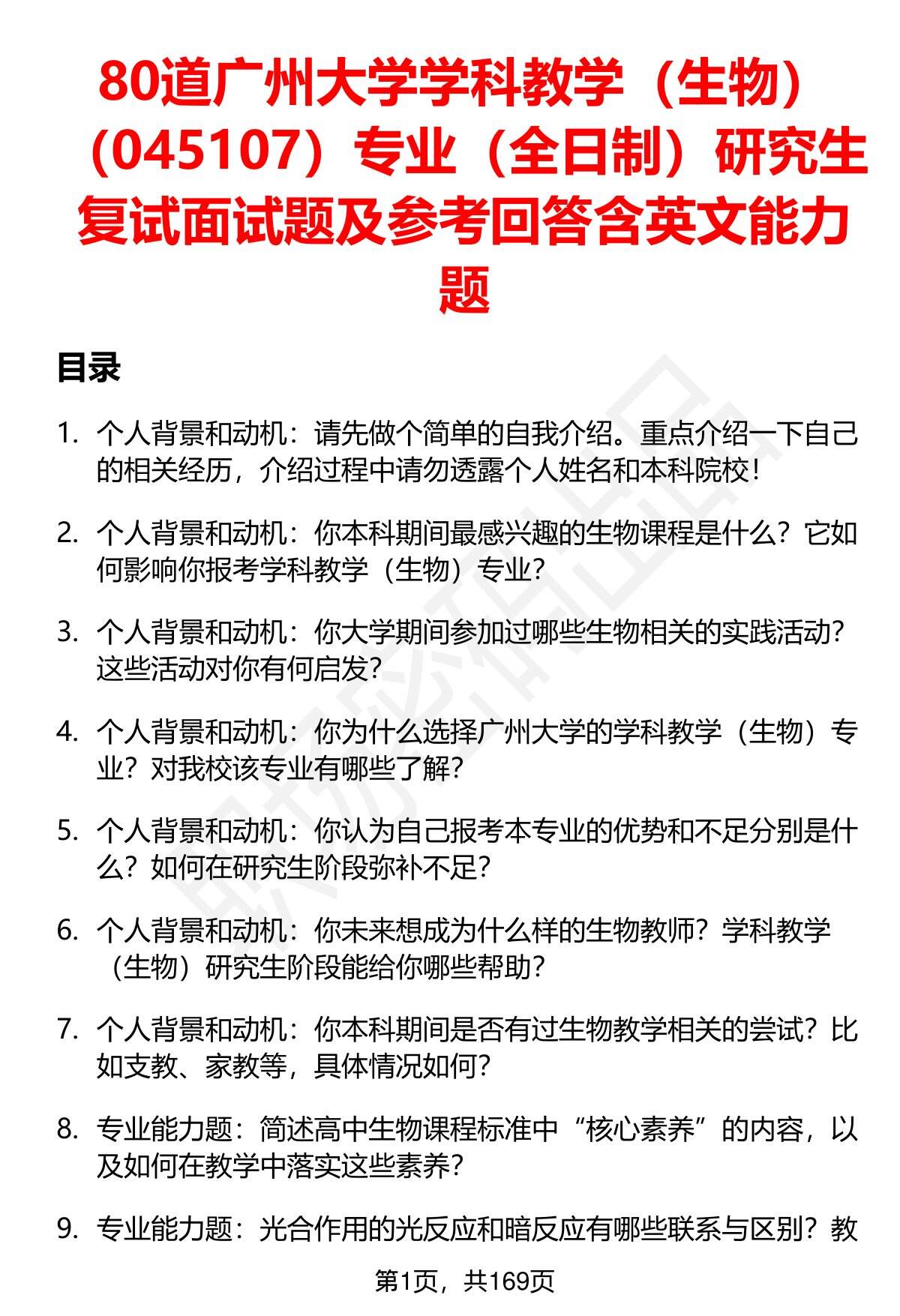 80道广州大学学科教学（生物）（045107）专业（全日制）研究生复试面试题及参考回答含英文能力题

目录

1. 个人背景和动机：请先做个简单的自我介绍。重点介绍一下自己的相关经历，介绍过程中请勿透露个人姓名和本科院校！

2. 个人背景和动机：你本科期间最感兴趣的生物课程是什么？它如何影响你报考学科教学（生物）专业？

3. 个人背景和动机：你大学期间参加过哪些生物相关的实践活动？这些活动对你有何启发？

4. 个人背景和动机：你为什么选择广州大学的学科教学（生物）专业？对我校该专业有哪些了解？

5. 个人背景和动机：你认为自己报考本专业的优势和不足分别是什么？如何在研究生阶段弥补不足？

6. 个人背景和动机：你未来想成为什么样的生物教师？学科教学（生物）研究生阶段能给你哪些帮助？

7. 个人背景和动机：你本科期间是否有过生物教学相关的尝试？比如支教、家教等，具体情况如何？

8. 专业能力题：简述高中生物课程标准中“核心素养”的内容，以及如何在教学中落实这些素养？

9. 专业能力题：光合作用的光反应和暗反应有哪些联系与区别？教

第1页，共169页